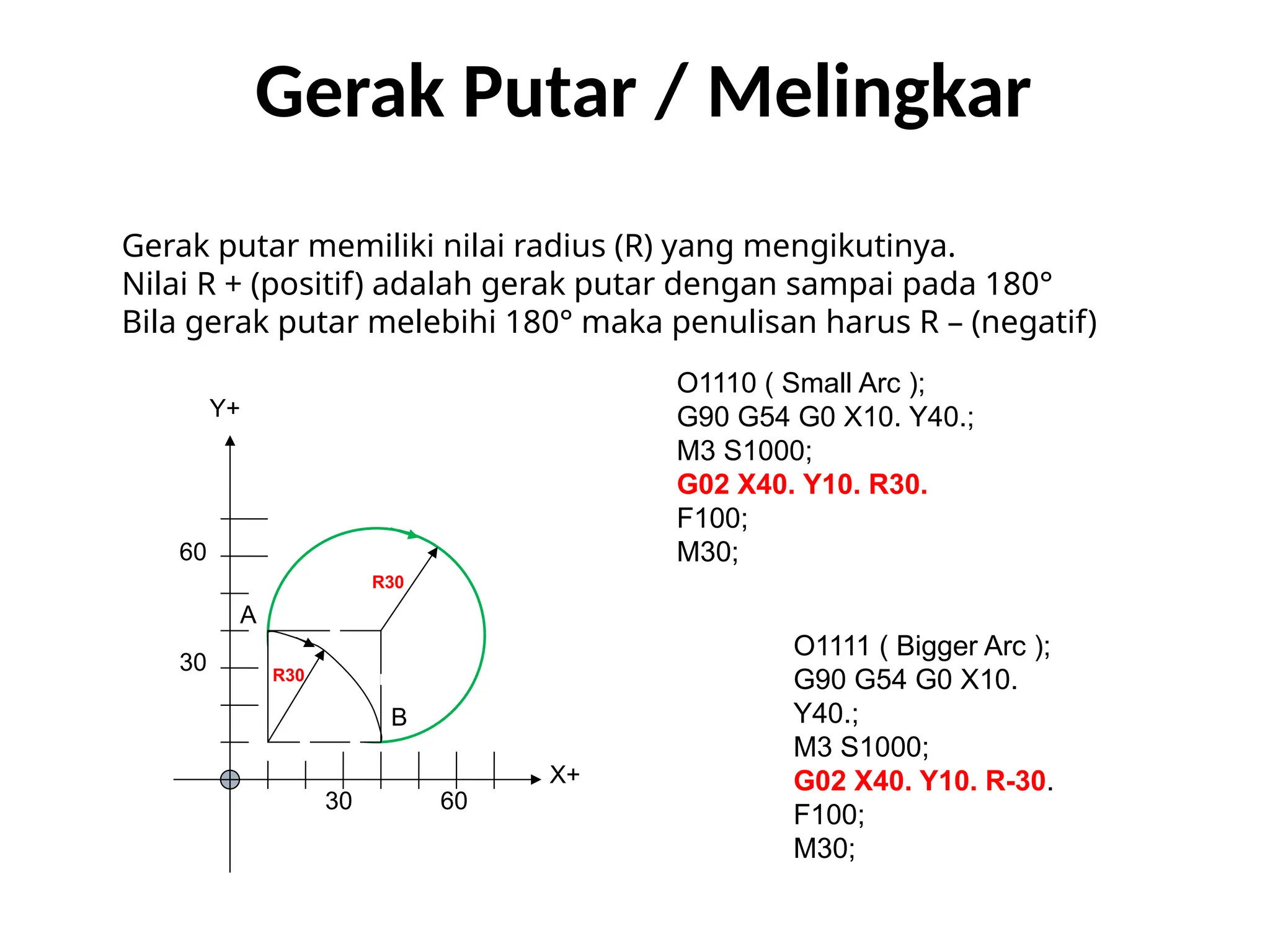 Gerak Putar / Melingkar

Gerak putar memiliki nilai radius (R) yang mengikutinya.
Nilai R + (positif) adalah gerak putar dengan sampai pada 180°
Bila gerak putar melebihi 180° maka penulisan harus R – (negatif)

Y+

60

R30

A

30

R30

B

X+

30

60

O1110 ( Small Arc );
G90 G54 G0 X10. Y40.;
M3 S1000;
G02 X40. Y10. R30.
F100;
M30;

O1111 ( Bigger Arc );
G90 G54 G0 X10.
Y40.;
M3 S1000;
G02 X40. Y10. R-30.
F100;
M30;